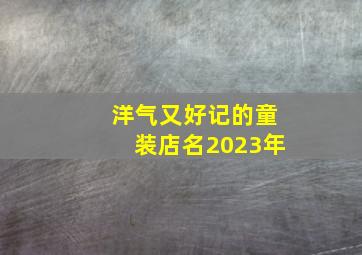 洋气又好记的童装店名2023年